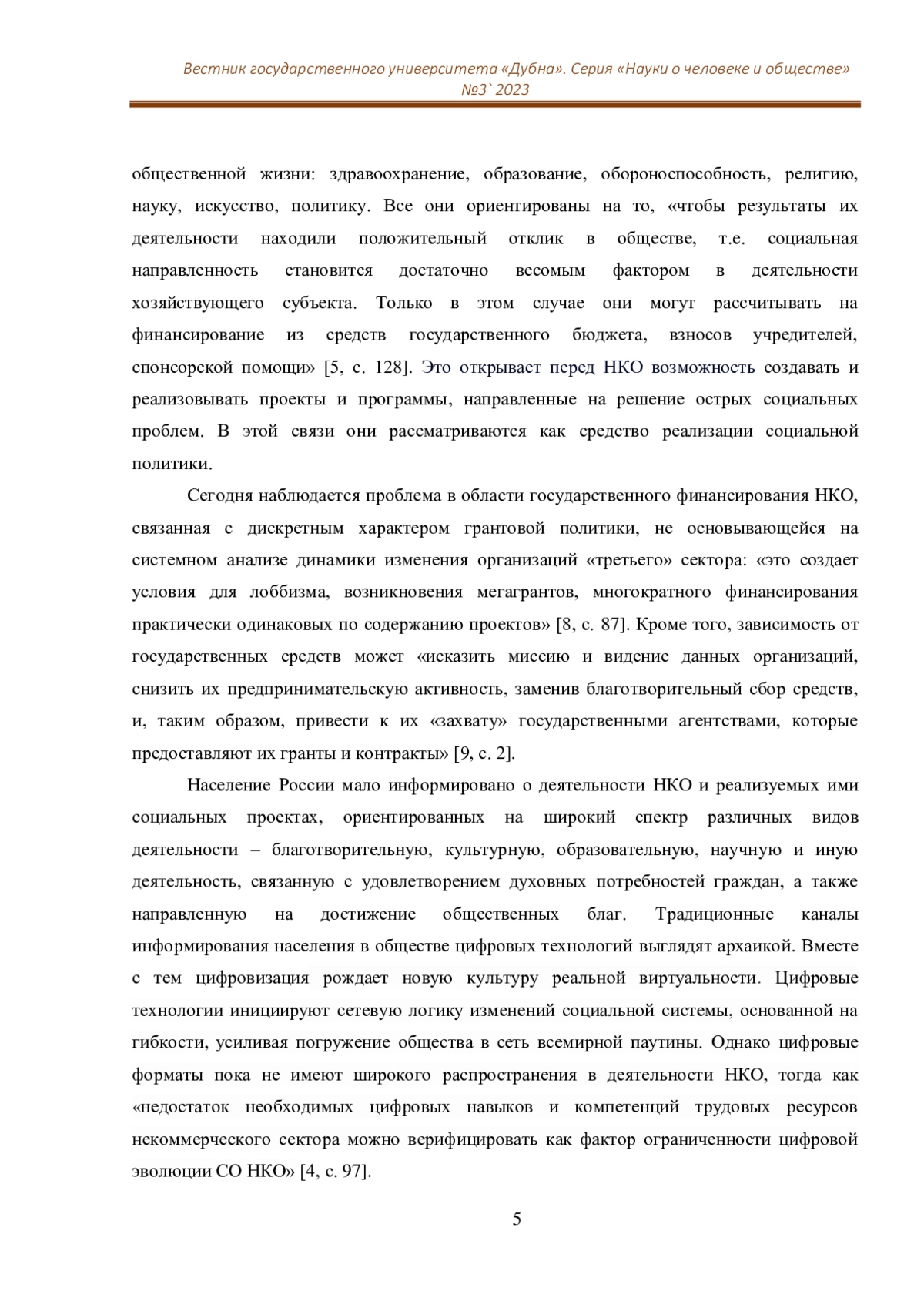 Вестник государственного университета «Дубна». Серия «Науки о человеке и обществе» №3` 2023

общественной жизни: здравоохранение, образование, обороноспособность, религию, науку, искусство, политику. Все они ориентированы на то, «чтобы результаты их деятельности находили положительный отклик в обществе, т.е. социальная направленность становится достаточно весомым фактором в деятельности хозяйствующего субъекта. Только в этом случае они могут рассчитывать на финансирование из средств государственного бюджета, взносов учредителей, спонсорской помощи» [5, с. 128]. Это открывает перед НКО возможность создавать и реализовывать проекты и программы, направленные на решение острых социальных проблем. В этой связи они рассматриваются как средство реализации социальной политики.

Сегодня наблюдается проблема в области государственного финансирования НКО, связанная с дискретным характером грантовой политики, не основывающейся на системном анализе динамики изменения организаций «третьего» сектора: «это создает условия для лоббизма, возникновения мегагрантов, многократного финансирования практически одинаковых по содержанию проектов» [8, с. 87]. Кроме того, зависимость от государственных средств может «исказить миссию и видение данных организаций, снизить их предпринимательскую активность, заменив благотворительный сбор средств, и, таким образом, привести к их «захвату» государственными агентствами, которые предоставляют их гранты и контракты» [9, с. 2].

Население России мало информировано о деятельности НКО и реализуемых ими социальных проектах, ориентированных на широкий спектр различных видов деятельности – благотворительную, культурную, образовательную, научную и иную деятельность, связанную с удовлетворением духовных потребностей граждан, а также направленную на достижение общественных благ. Традиционные каналы информирования населения в обществе цифровых технологий выглядят архаикой. Вместе с тем цифровизация рождает новую культуру реальной виртуальности. Цифровые технологии инициируют сетевую логику изменений социальной системы, основанной на гибкости, усиливая погружение общества в сеть всемирной паутины. Однако цифровые форматы пока не имеют широкого распространения в деятельности НКО, тогда как «недостаток необходимых цифровых навыков и компетенций трудовых ресурсов некоммерческого сектора можно верифицировать как фактор ограниченности цифровой эволюции СО НКО» [4, с. 97].

5